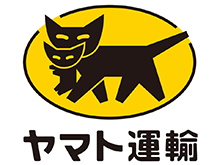 ヤマト運輸